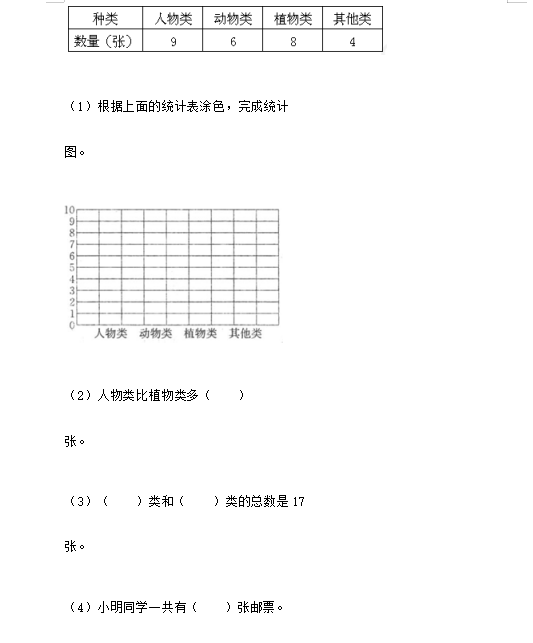 | 种类 | 人物类 | 动物类 | 植物类 | 其他类 |
|---|---|---|---|---|
| 数量（张） | 9 | 6 | 8 | 4 |

（1）根据上面的统计表涂色，完成统计图。

10
9
8
7
6
5
4
3
2
1
0
人物类 动物类 植物类 其他类

（2）人物类比植物类多（　　）张。

（3）（　　）类和（　　）类的总数是 17 张。

（4）小明同学一共有（　　）张邮票。